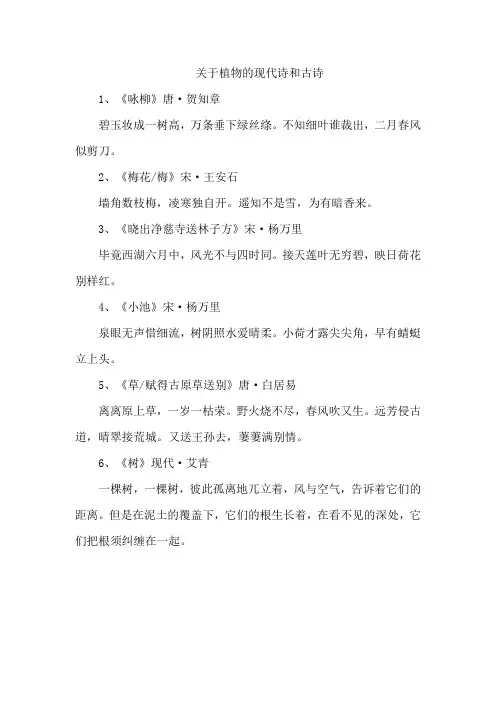 关于植物的现代诗和古诗

1、《咏柳》唐·贺知章

碧玉妆成一树高，万条垂下绿丝绦。不知细叶谁裁出，二月春风似剪刀。

2、《梅花/梅》宋·王安石

墙角数枝梅，凌寒独自开。遥知不是雪，为有暗香来。

3、《晓出净慈寺送林子方》宋·杨万里

毕竟西湖六月中，风光不与四时同。接天莲叶无穷碧，映日荷花别样红。

4、《小池》宋·杨万里

泉眼无声惜细流，树阴照水爱晴柔。小荷才露尖尖角，早有蜻蜓立上头。

5、《草/赋得古原草送别》唐·白居易

离离原上草，一岁一枯荣。野火烧不尽，春风吹又生。远芳侵古道，晴翠接荒城。又送王孙去，萋萋满别情。

6、《树》现代·艾青

一棵树，一棵树，彼此孤离地兀立着，风与空气，告诉着它们的距离。但是在泥土的覆盖下，它们的根生长着，在看不见的深处，它们把根须纠缠在一起。